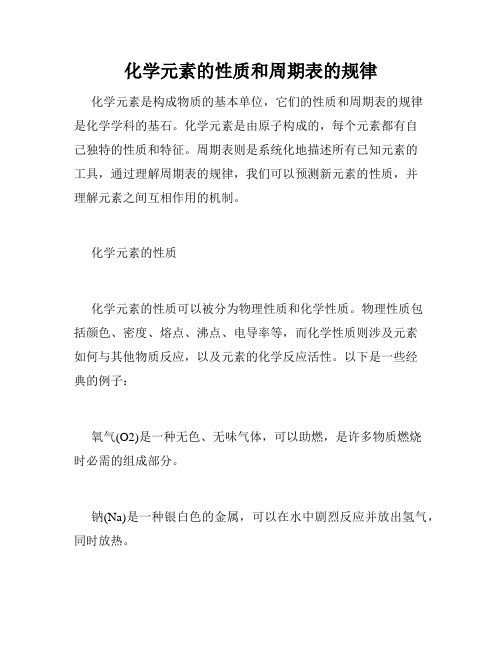 化学元素的性质和周期表的规律

化学元素是构成物质的基本单位，它们的性质和周期表的规律是化学学科的基石。化学元素是由原子构成的，每个元素都有自己独特的性质和特征。周期表则是系统化地描述所有已知元素的工具，通过理解周期表的规律，我们可以预测新元素的性质，并理解元素之间互相作用的机制。

化学元素的性质

化学元素的性质可以被分为物理性质和化学性质。物理性质包括颜色、密度、熔点、沸点、电导率等，而化学性质则涉及元素如何与其他物质反应，以及元素的化学反应活性。以下是一些经典的例子：

氧气(O2)是一种无色、无味气体，可以助燃，是许多物质燃烧时必需的组成部分。

钠(Na)是一种银白色的金属，可以在水中剧烈反应并放出氢气，同时放热。